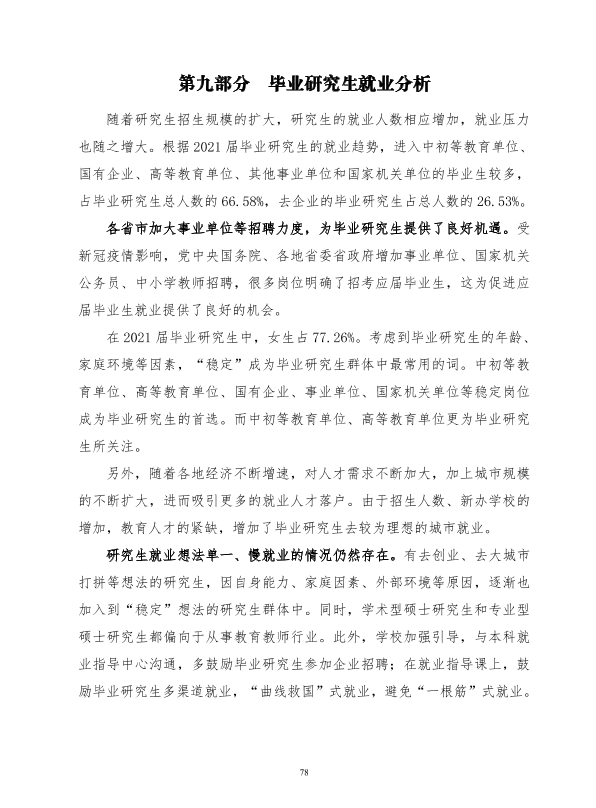 第九部分 毕业研究生就业分析

随着研究生招生规模的扩大，研究生的就业人数相应增加，就业压力也随之增大。根据2021届毕业研究生的就业趋势，进入中初等教育单位、国有企业、高等教育单位、其他事业单位和国家机关单位的毕业生较多，占毕业研究生总人数的66.58%，去企业的毕业研究生占总人数的26.53%。

各省市加大事业单位等招聘力度，为毕业研究生提供了良好机遇。受新冠疫情影响，党中央国务院、各地省委省政府增加事业单位、国家机关公务员、中小学教师招聘，很多岗位明确了招考应届毕业生，这为促进应届毕业生就业提供了良好的机会。

在2021届毕业研究生中，女生占77.26%。考虑到毕业研究生的年龄、家庭环境等因素，“稳定”成为毕业研究生群体中最常用的词。中初等教育单位、高等教育单位、国有企业、事业单位、国家机关单位等稳定岗位成为毕业研究生的首选。而中初等教育单位、高等教育单位更为毕业研究生所关注。

另外，随着各地经济不断增速，对人才需求不断加大，加上城市规模的不断扩大，进而吸引更多的就业人才落户。由于招生人数、新办学校的增加，教育人才的紧缺，增加了毕业研究生去较为理想的城市就业。

研究生就业想法单一、慢就业的情况仍然存在。有去创业、去大城市打拼等想法的研究生，因自身能力、家庭因素、外部环境等原因，逐渐也加入到“稳定”想法的研究生群体中。同时，学术型硕士研究生和专业型硕士研究生都偏向于从事教育教师行业。此外，学校加强引导，与本科就业指导中心沟通，多鼓励毕业研究生参加企业招聘；在就业指导课上，鼓励毕业研究生多渠道就业，“曲线救国”式就业，避免“一根筋”式就业。

78